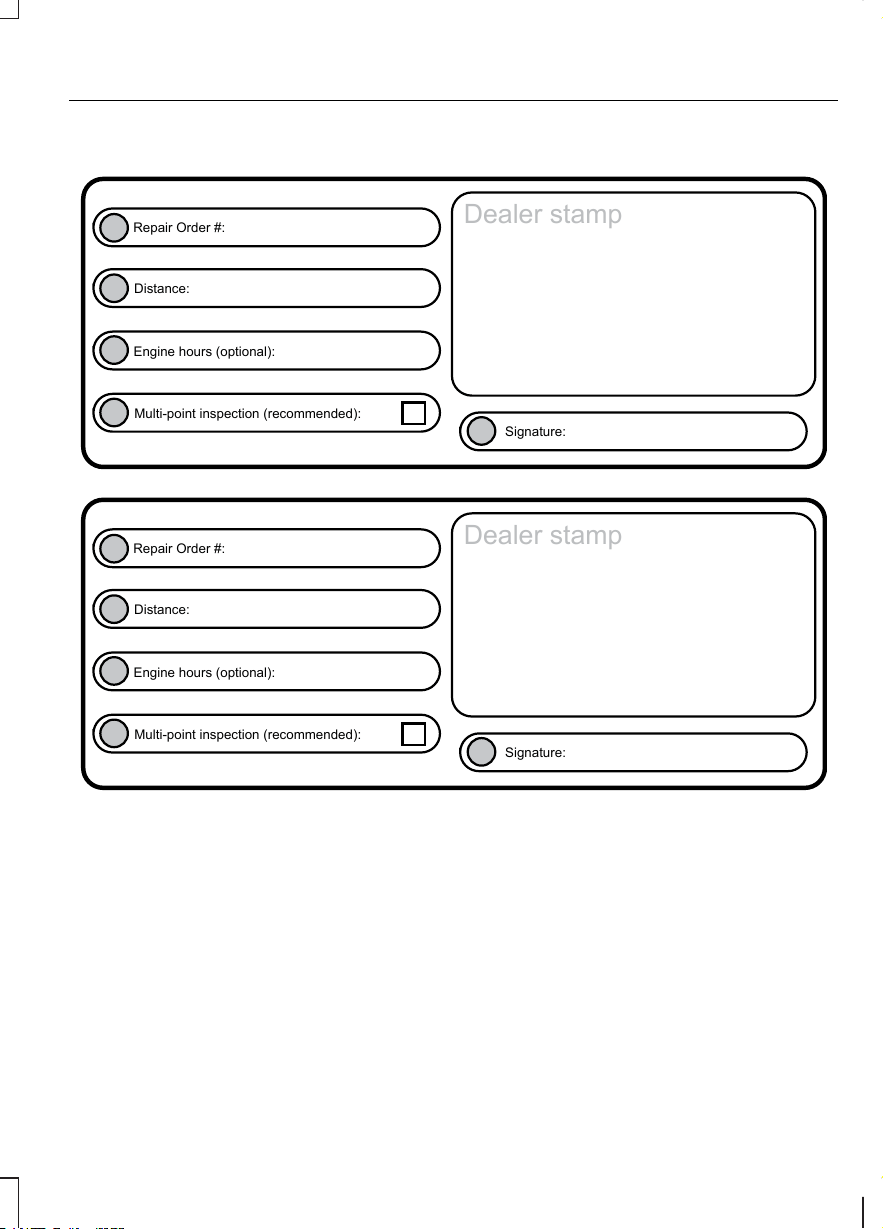 Repair Order #:

Distance:

Engine hours (optional):

Multi-point inspection (recommended):

Dealer stamp

Signature:

Repair Order #:

Distance:

Engine hours (optional):

Multi-point inspection (recommended):

Dealer stamp

Signature: